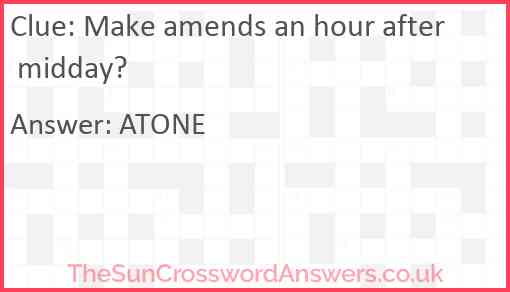 Clue: Make amends an hour after midday?

Answer: ATONE

TheSunCrosswordAnswers.co.uk